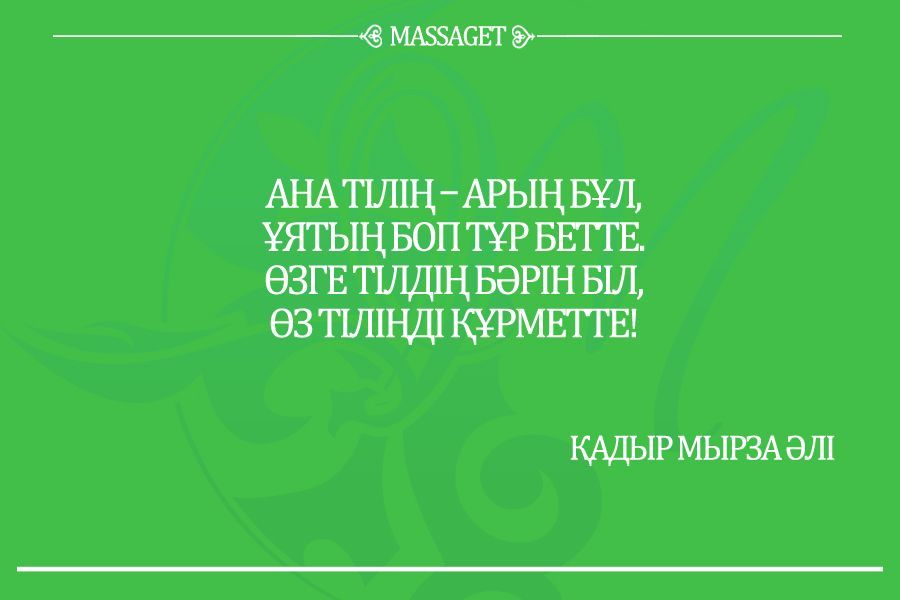 MASSAGET

АНА ТІЛІҢ – АРЫҢ БҰЛ,
ҰЯТЫҢ БОП ТҰР БЕТТЕ.
ӨЗГЕ ТІЛДІҢ БӘРІН БІЛ,
ӨЗ ТІЛІҢДІ ҚҰРМЕТТЕ!

ҚАДЫР МЫРЗА ӘЛІ